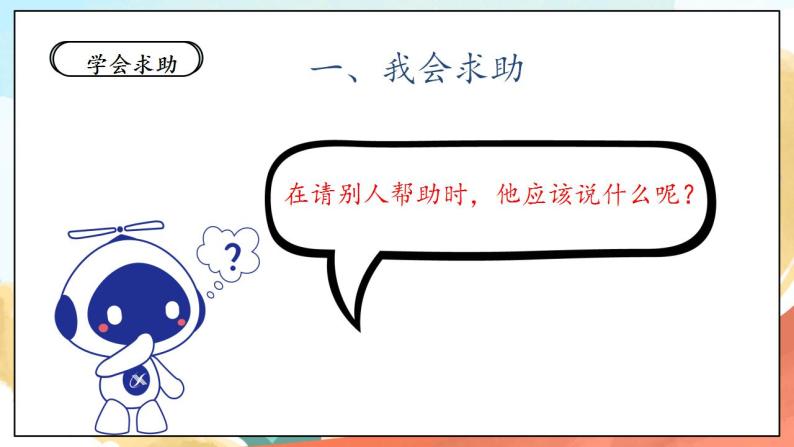 学会求助

一、我会求助

在请别人帮助时，他应该说什么呢？

?